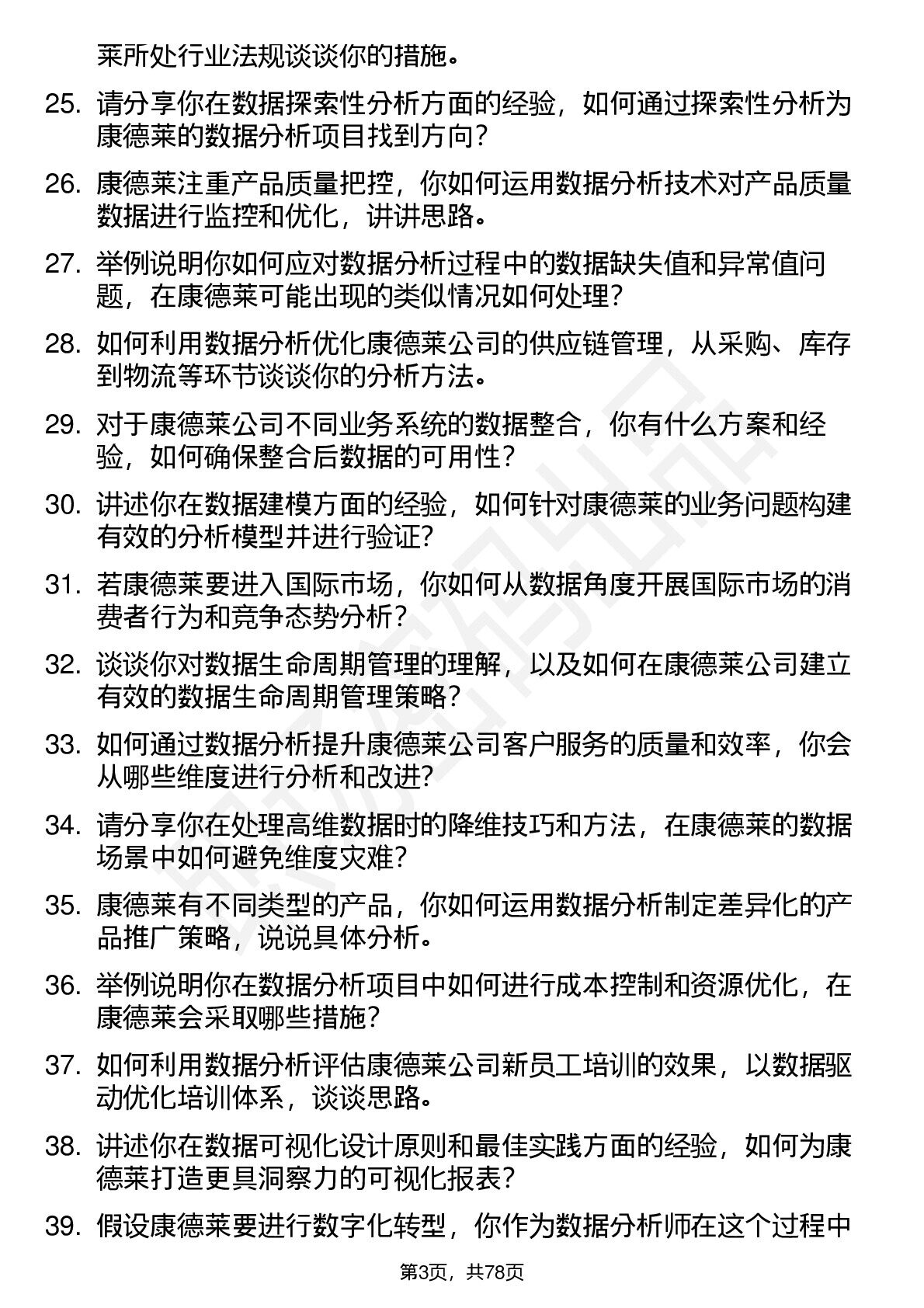 莱所处行业法规谈谈你的措施。

25. 请分享你在数据探索性分析方面的经验，如何通过探索性分析为康德莱的数据分析项目找到方向？

26. 康德莱注重产品质量把控，你如何运用数据分析技术对产品质量数据进行监控和优化，讲讲思路。

27. 举例说明你如何应对数据分析过程中的数据缺失值和异常值问题，在康德莱可能出现的类似情况如何处理？

28. 如何利用数据分析优化康德莱公司的供应链管理，从采购、库存到物流等环节谈谈你的分析方法。

29. 对于康德莱公司不同业务系统的数据整合，你有什么方案和经验，如何确保整合后数据的可用性？

30. 讲述你在数据建模方面的经验，如何针对康德莱的业务问题构建有效的分析模型并进行验证？

31. 若康德莱要进入国际市场，你如何从数据角度开展国际市场的消费者行为和竞争态势分析？

32. 谈谈你对数据生命周期管理的理解，以及如何在康德莱公司建立有效的数据生命周期管理策略？

33. 如何通过数据分析提升康德莱公司客户服务的质量和效率，你会从哪些维度进行分析和改进？

34. 请分享你在处理高维数据时的降维技巧和方法，在康德莱的数据场景中如何避免维度灾难？

35. 康德莱有不同类型的产品，你如何运用数据分析制定差异化的产品推广策略，说说具体分析。

36. 举例说明你在数据分析项目中如何进行成本控制和资源优化，在康德莱会采取哪些措施？

37. 如何利用数据分析评估康德莱公司新员工培训的效果，以数据驱动优化培训体系，谈谈思路。

38. 讲述你在数据可视化设计原则和最佳实践方面的经验，如何为康德莱打造更具洞察力的可视化报表？

39. 假设康德莱要进行数字化转型，你作为数据分析师在这个过程中

第3页，共78页